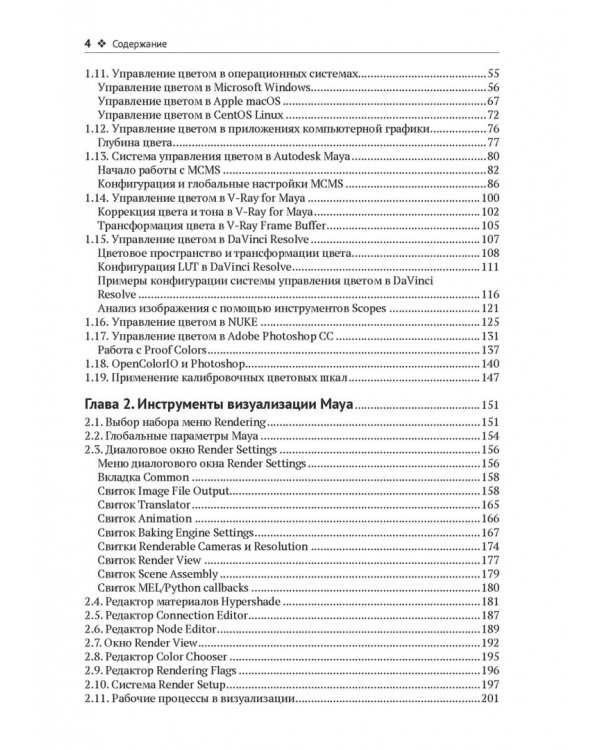 4 ❖ Содержание

1.11. Управление цветом в операционных системах 55
Управление цветом в Microsoft Windows 56
Управление цветом в Apple macOS 67
Управление цветом в CentOS Linux 72
1.12. Управление цветом в приложениях компьютерной графики 76
Глубина цвета 77
1.13. Система управления цветом в Autodesk Maya 80
Начало работы с MCMS 82
Конфигурация и глобальные настройки MCMS 86
1.14. Управление цветом в V-Ray for Maya 100
Коррекция цвета и тона в V-Ray for Maya 102
Трансформация цвета в V-Ray Frame Buffer 105
1.15. Управление цветом в DaVinci Resolve 107
Цветовое пространство и трансформации цвета 108
Конфигурация LUT в DaVinci Resolve 111
Примеры конфигурации системы управления цветом в DaVinci Resolve 116
Анализ изображения с помощью инструментов Scopes 121
1.16. Управление цветом в NUKE 125
1.17. Управление цветом в Adobe Photoshop CC 131
Работа с Proof Colors 137
1.18. OpenColorIO и Photoshop 140
1.19. Применение калибровочных цветовых шкал 147

Глава 2. Инструменты визуализации Maya 151
2.1. Выбор набора меню Rendering 151
2.2. Глобальные параметры Maya 154
2.3. Диалоговое окно Render Settings 156
Меню диалогового окна Render Settings 156
Вкладка Common 158
Свиток Image File Output 158
Свиток Translator 165
Свиток Animation 166
Свиток Baking Engine Settings 167
Свитки Renderable Cameras и Resolution 174
Свиток Render View 177
Свиток Scene Assembly 179
Свиток MEL/Python callbacks 180
2.4. Редактор материалов Hypershade 181
2.5. Редактор Connection Editor 187
2.6. Редактор Node Editor 189
2.7. Окно Render View 192
2.8. Редактор Color Chooser 195
2.9. Редактор Rendering Flags 196
2.10. Система Render Setup 197
2.11. Рабочие процессы в визуализации 201